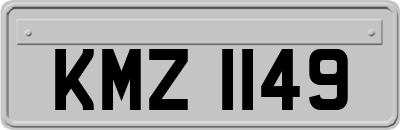 KMZ 1149